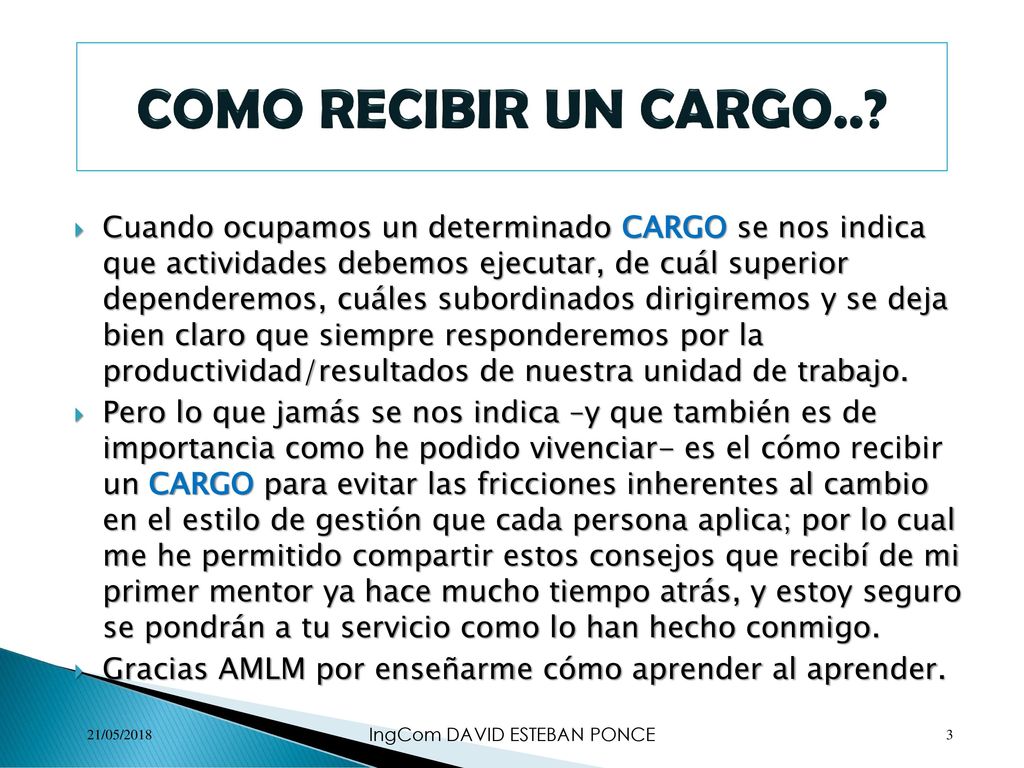 COMO RECIBIR UN CARGO..?

Cuando ocupamos un determinado CARGO se nos indica que actividades debemos ejecutar, de cuál superior dependeremos, cuáles subordinados dirigiremos y se deja bien claro que siempre responderemos por la productividad/resultados de nuestra unidad de trabajo.

Pero lo que jamás se nos indica –y que también es de importancia como he podido vivenciar– es el cómo recibir un CARGO para evitar las fricciones inherentes al cambio en el estilo de gestión que cada persona aplica; por lo cual me he permitido compartir estos consejos que recibí de mi primer mentor ya hace mucho tiempo atrás, y estoy seguro se pondrán a tu servicio como lo han hecho conmigo.

Gracias AMLM por enseñarme cómo aprender al aprender.

21/05/2018

IngCom DAVID ESTEBAN PONCE

3